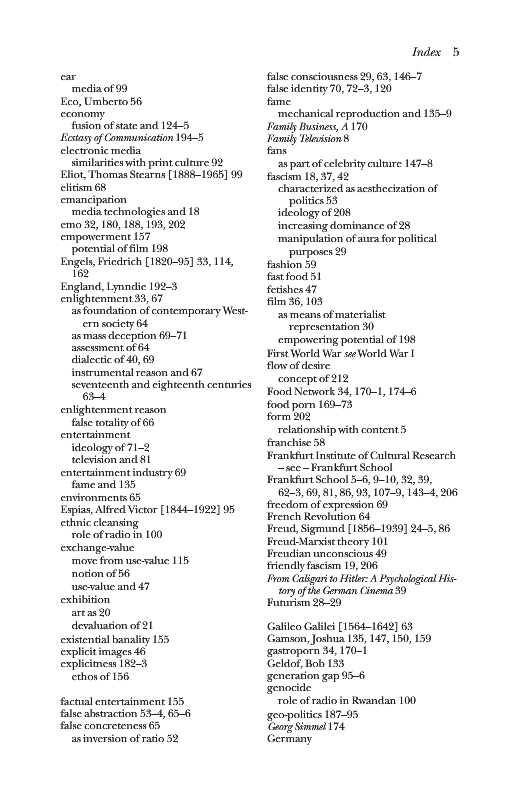 Index 5

ear
media of 99
Eco, Umberto 56
economy
fusion of state and 124–5
Ecstasy of Communication 194–5
electronic media
similarities with print culture 92
Eliot, Thomas Stearns [1888–1965] 99
elitism 68
emancipation
media technologies and 18
emo 32, 180, 188, 193, 202
empowerment 157
potential of film 198
Engels, Friedrich [1820–95] 33, 114, 162
England, Lynndie 192–3
enlightenment 33, 67
as foundation of contemporary Western society 64
as mass deception 69–71
assessment of 64
dialectic of 40, 69
instrumental reason and 67
seventeenth and eighteenth centuries 63–4
enlightenment reason
false totality of 66
entertainment
ideology of 71–2
television and 81
entertainment industry 69
fame and 135
environments 65
Espias, Alfred Victor [1844–1922] 95
ethnic cleansing
role of radio in 100
exchange-value
move from use-value 115
notion of 56
use-value and 47
exhibition
art as 20
devaluation of 21
existential banality 155
explicit images 46
explicitness 182–3
ethos of 156

factual entertainment 155
false abstraction 53–4, 65–6
false concreteness 65
as inversion of ratio 52

false consciousness 29, 63, 146–7
false identity 70, 72–3, 120
fame
mechanical reproduction and 135–9
Family Business, A 170
Family Television 8
fans
as part of celebrity culture 147–8
fascism 18, 37, 42
characterized as aesthecization of politics 53
ideology of 208
increasing dominance of 28
manipulation of aura for political purposes 29
fashion 59
fast food 51
fetishes 47
film 36, 103
as means of materialist representation 30
empowering potential of 198
First World War see World War I
flow of desire
concept of 212
Food Network 34, 170–1, 174–6
food porn 169–73
form 202
relationship with content 5
franchise 58
Frankfurt Institute of Cultural Research – see – Frankfurt School
Frankfurt School 5–6, 9–10, 32, 39, 62–3, 69, 81, 86, 93, 107–9, 143–4, 206
freedom of expression 69
French Revolution 64
Freud, Sigmund [1856–1939] 24–5, 86
Freud-Marxist theory 101
Freudian unconscious 49
friendly fascism 19, 206
From Caligari to Hitler: A Psychological History of the German Cinema 39
Futurism 28–29

Galileo Galilei [1564–1642] 63
Gamson, Joshua 135, 147, 150, 159
gastroporn 34, 170–1
Geldof, Bob 133
generation gap 95–6
genocide
role of radio in Rwandan 100
geo-politics 187–95
Georg Simmel 174
Germany